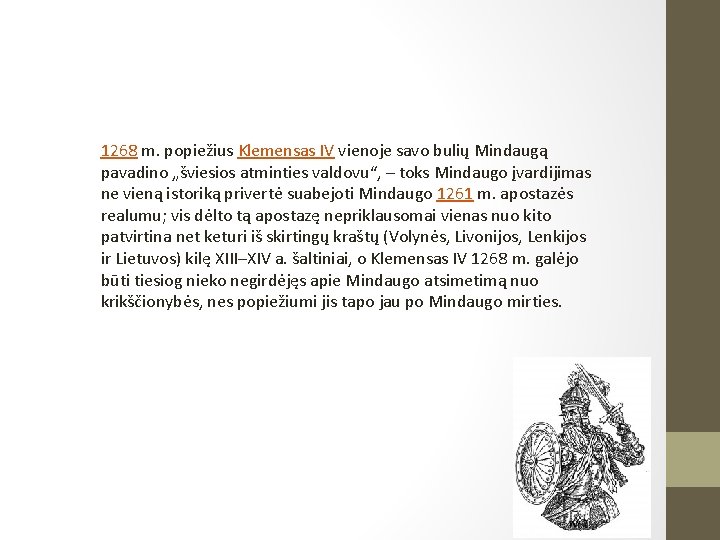 1268 m. popiežius Klemensas IV vienoje savo bulių Mindaugą pavadino „šviesios atminties valdovu“, – toks Mindaugo įvardijimas ne vieną istoriką privertė suabejoti Mindaugo 1261 m. apostazės realumu; vis dėlto tą apostazę nepriklausomai vienas nuo kito patvirtina net keturi iš skirtingų kraštų (Volynės, Livonijos, Lenkijos ir Lietuvos) kilę XIII–XIV a. šaltiniai, o Klemensas IV 1268 m. galėjo būti tiesiog nieko negirdėjęs apie Mindaugo atsimetimą nuo krikščionybės, nes popiežiumi jis tapo jau po Mindaugo mirties.